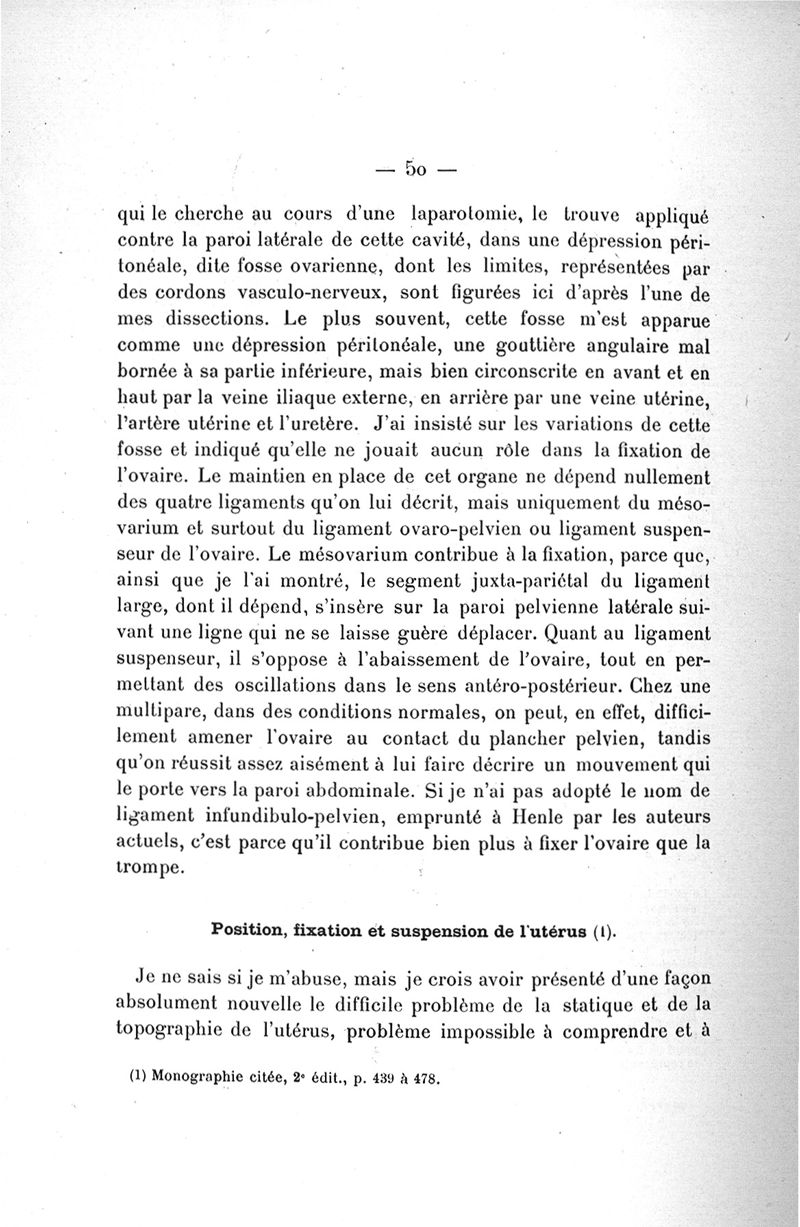 — 50 —

qui le cherche au cours d'une laparotomie, le trouve appliqué contre la paroi latérale de cette cavité, dans une dépression péritonéale, dite fosse ovarienne, dont les limites, représentées par des cordons vasculo-nerveux, sont figurées ici d'après l'une de mes dissections. Le plus souvent, cette fosse m'est apparue comme une dépression péritonéale, une gouttière angulaire mal bornée à sa partie inférieure, mais bien circonscrite en avant et en haut par la veine iliaque externe, en arrière par une veine utérine, l'artère utérine et l'uretère. J'ai insisté sur les variations de cette fosse et indiqué qu'elle ne jouait aucun rôle dans la fixation de l'ovaire. Le maintien en place de cet organe ne dépend nullement des quatre ligaments qu'on lui décrit, mais uniquement du mésovarium et surtout du ligament ovaro-pelvien ou ligament suspenseur de l'ovaire. Le mésovarium contribue à la fixation, parce que, ainsi que je l'ai montré, le segment juxta-pariétal du ligament large, dont il dépend, s'insère sur la paroi pelvienne latérale suivant une ligne qui ne se laisse guère déplacer. Quant au ligament suspenseur, il s'oppose à l'abaissement de l'ovaire, tout en permettant des oscillations dans le sens antéro-postérieur. Chez une multipare, dans des conditions normales, on peut, en effet, difficilement amener l'ovaire au contact du plancher pelvien, tandis qu'on réussit assez aisément à lui faire décrire un mouvement qui le porte vers la paroi abdominale. Si je n'ai pas adopté le nom de ligament infundibulo-pelvien, emprunté à Henle par les auteurs actuels, c'est parce qu'il contribue bien plus à fixer l'ovaire que la trompe.

Position, fixation et suspension de l'utérus (1).

Je ne sais si je m'abuse, mais je crois avoir présenté d'une façon absolument nouvelle le difficile problème de la statique et de la topographie de l'utérus, problème impossible à comprendre et à

(1) Monographie citée, 2e édit., p. 439 à 478.